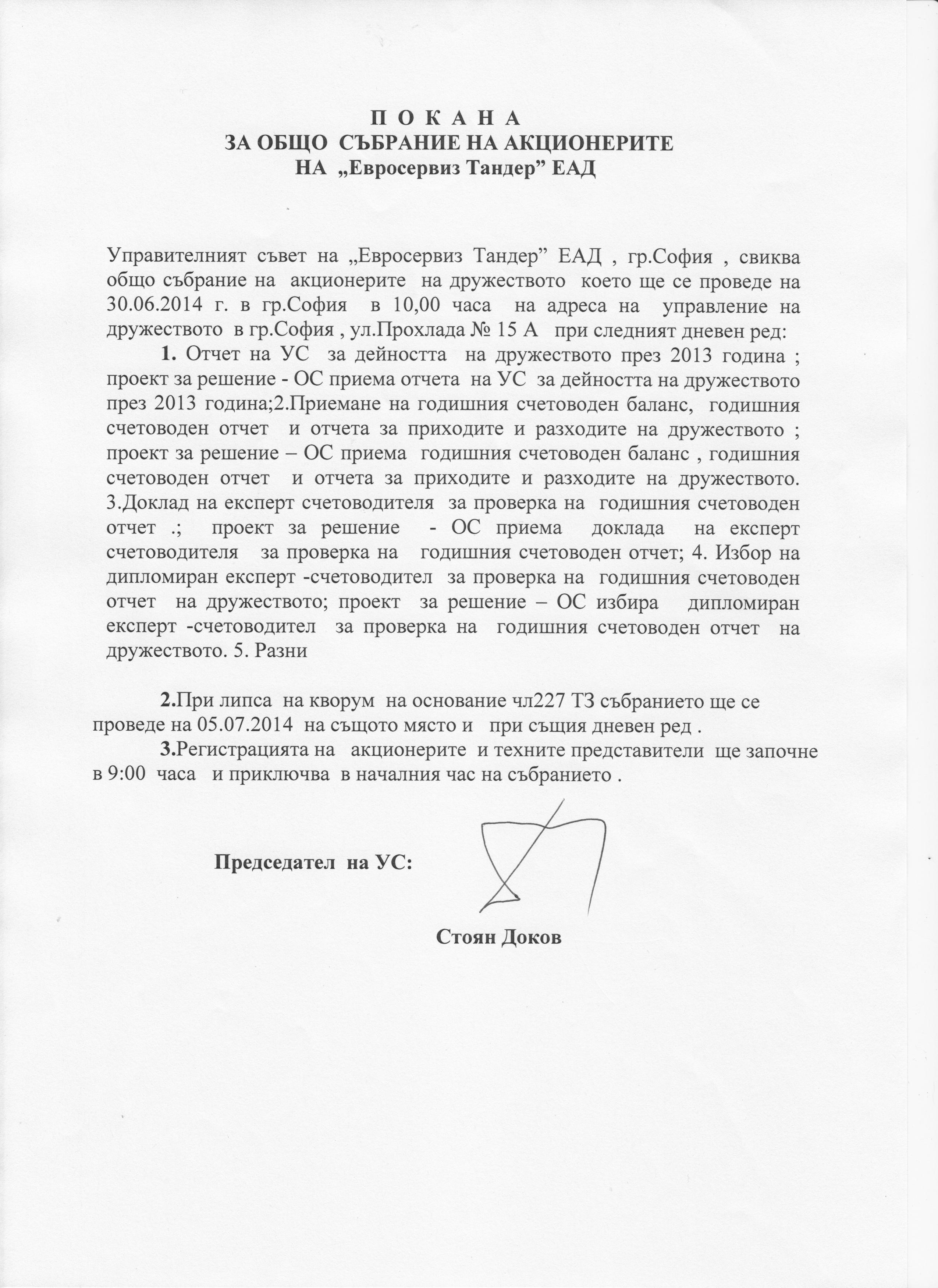 П О К А Н А
ЗА ОБЩО СЪБРАНИЕ НА АКЦИОНЕРИТЕ
НА „Евросервиз Тандер" ЕАД

Управителният съвет на „Евросервиз Тандер" ЕАД , гр.София , свиква общо събрание на акционерите на дружеството което ще се проведе на 30.06.2014 г. в гр.София в 10,00 часа на адреса на управление на дружеството в гр.София , ул.Прохлада № 15 А при следният дневен ред:

1. Отчет на УС за дейността на дружеството през 2013 година ; проект за решение - ОС приема отчета на УС за дейността на дружеството през 2013 година;2.Приемане на годишния счетоводен баланс, годишния счетоводен отчет и отчета за приходите и разходите на дружеството ; проект за решение – ОС приема годишния счетоводен баланс , годишния счетоводен отчет и отчета за приходите и разходите на дружеството. 3.Доклад на експерт счетоводителя за проверка на годишния счетоводен отчет .; проект за решение - ОС приема доклада на експерт счетоводителя за проверка на годишния счетоводен отчет; 4. Избор на дипломиран експерт -счетоводител за проверка на годишния счетоводен отчет на дружеството; проект за решение – ОС избира дипломиран експерт -счетоводител за проверка на годишния счетоводен отчет на дружеството. 5. Разни

2.При липса на кворум на основание чл227 ТЗ събранието ще се проведе на 05.07.2014 на същото място и при същия дневен ред .

3.Регистрацията на акционерите и техните представители ще започне в 9:00 часа и приключва в началния час на събранието .

Председател на УС:

Стоян Доков